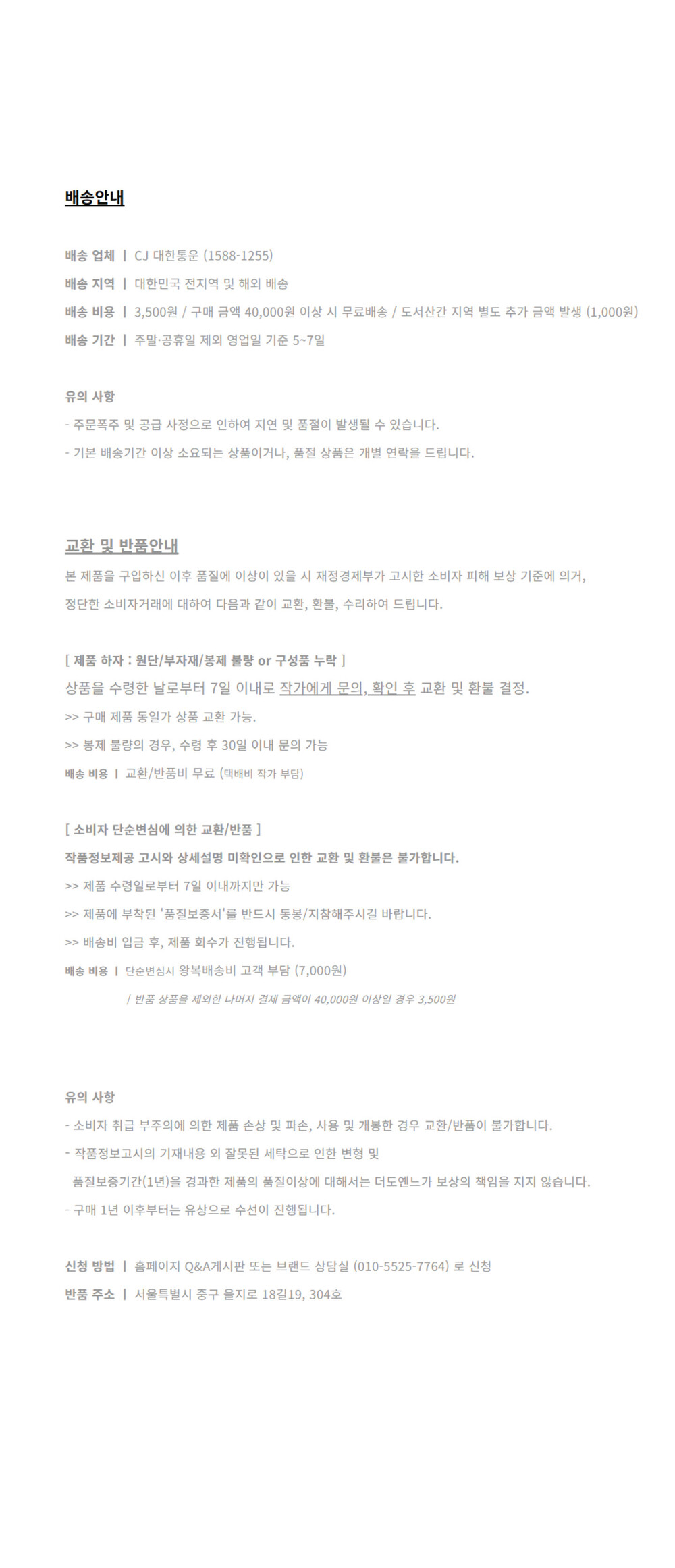 배송안내

배송 업체 | CJ 대한통운 (1588-1255)
배송 지역 | 대한민국 전지역 및 해외 배송
배송 비용 | 3,500원 / 구매 금액 40,000원 이상 시 무료배송 / 도서산간 지역 별도 추가 금액 발생 (1,000원)
배송 기간 | 주말·공휴일 제외 영업일 기준 5~7일

유의 사항
- 주문폭주 및 공급 사정으로 인하여 지연 및 품절이 발생될 수 있습니다.
- 기본 배송기간 이상 소요되는 상품이거나, 품절 상품은 개별 연락을 드립니다.

교환 및 반품안내
본 제품을 구입하신 이후 품질에 이상이 있을 시 재정경제부가 고시한 소비자 피해 보상 기준에 의거, 정단한 소비자거래에 대하여 다음과 같이 교환, 환불, 수리하여 드립니다.

[ 제품 하자 : 원단/부자재/봉제 불량 or 구성품 누락 ]
상품을 수령한 날로부터 7일 이내로 작가에게 문의, 확인 후 교환 및 환불 결정.
>> 구매 제품 동일가 상품 교환 가능.
>> 봉제 불량의 경우, 수령 후 30일 이내 문의 가능
배송 비용 | 교환/반품비 무료 (택배비 작가 부담)

[ 소비자 단순변심에 의한 교환/반품 ]
작품정보제공 고시와 상세설명 미확인으로 인한 교환 및 환불은 불가합니다.
>> 제품 수령일로부터 7일 이내까지만 가능
>> 제품에 부착된 '품질보증서'를 반드시 동봉/지참해주시길 바랍니다.
>> 배송비 입금 후, 제품 회수가 진행됩니다.
배송 비용 | 단순변심시 왕복배송비 고객 부담 (7,000원)
/ 반품 상품을 제외한 나머지 결제 금액이 40,000원 이상일 경우 3,500원

유의 사항
- 소비자 취급 부주의에 의한 제품 손상 및 파손, 사용 및 개봉한 경우 교환/반품이 불가합니다.
- 작품정보고시의 기재내용 외 잘못된 세탁으로 인한 변형 및 품질보증기간(1년)을 경과한 제품의 품질이상에 대해서는 더도엔느가 보상의 책임을 지지 않습니다.
- 구매 1년 이후부터는 유상으로 수선이 진행됩니다.

신청 방법 | 홈페이지 Q&A게시판 또는 브랜드 상담실 (010-5525-7764) 로 신청
반품 주소 | 서울특별시 중구 을지로 18길19, 304호